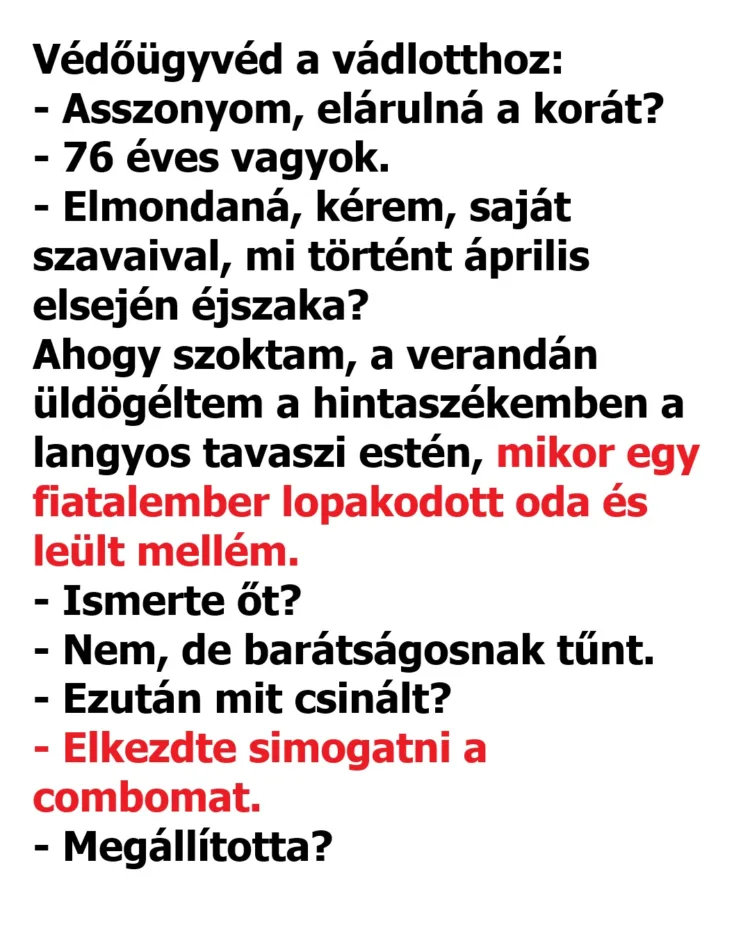 Védőügyvéd a vádlotthoz:
- Asszonyom, elárulná a korát?
- 76 éves vagyok.
- Elmondaná, kérem, saját szavaival, mi történt április elsején éjszaka?
Ahogy szoktam, a verandán üldögéltem a hintaszékemben a langyos tavaszi estén, mikor egy fiatalember lopakodott oda és leült mellém.
- Ismerte őt?
- Nem, de barátságosnak tűnt.
- Ezután mit csinált?
- Elkezdte simogatni a combomat.
- Megállította?